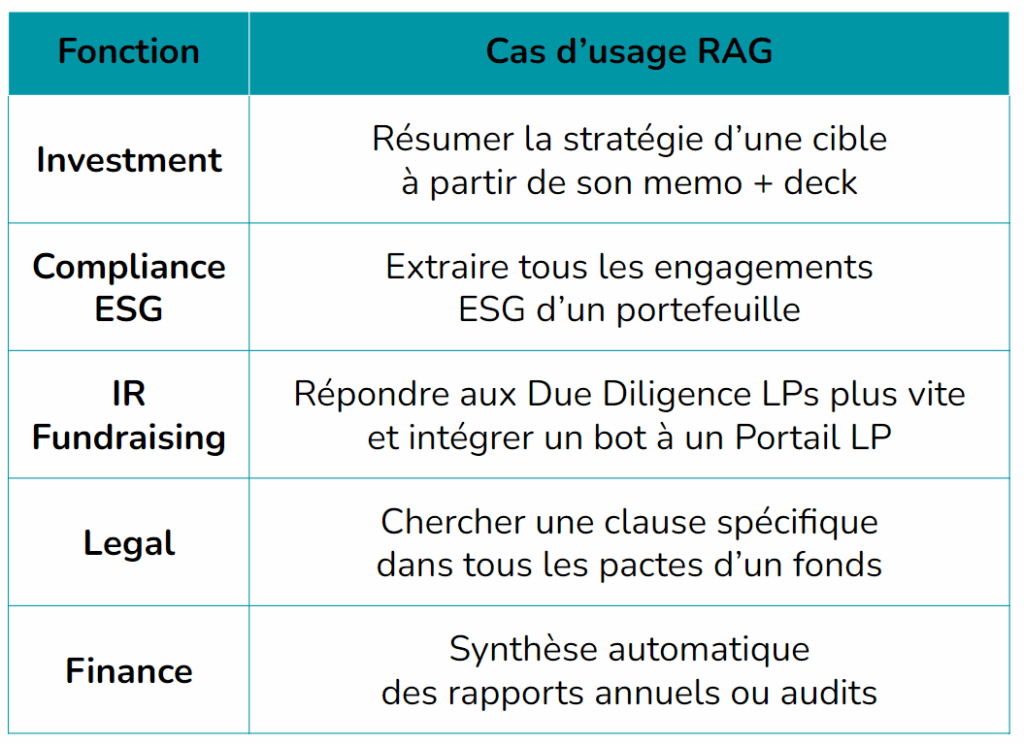 | Fonction | Cas d’usage RAG |
|---|---|
| Investment | Résumer la stratégie d’une cible à partir de son memo + deck |
| Compliance ESG | Extraire tous les engagements ESG d’un portefeuille |
| IR Fundraising | Répondre aux Due Diligence LPs plus vite et intégrer un bot à un Portail LP |
| Legal | Chercher une clause spécifique dans tous les pactes d’un fonds |
| Finance | Synthèse automatique des rapports annuels ou audits |